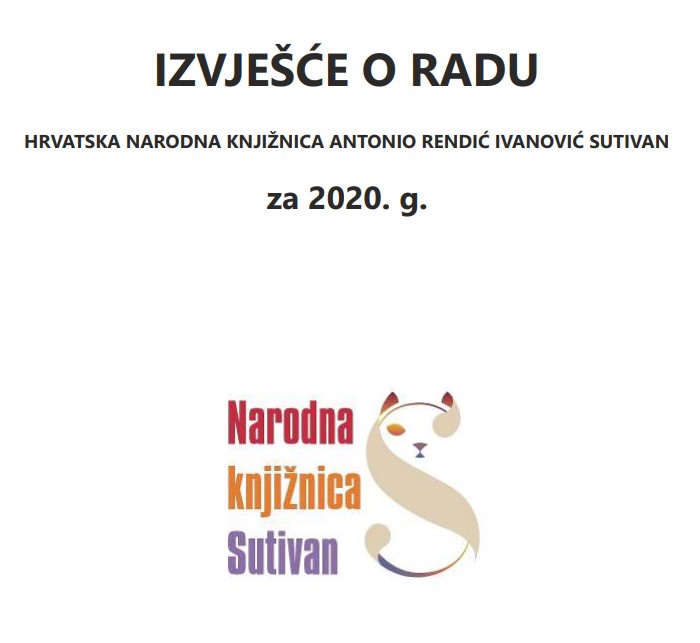 IZVJEŠĆE O RADU

HRVATSKA NARODNA KNJIŽNICA ANTONIO RENDIĆ IVANOVIĆ SUTIVAN

za 2020. g.

Narodna
knjižnica
Sutivan